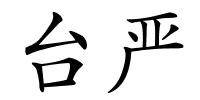 台严